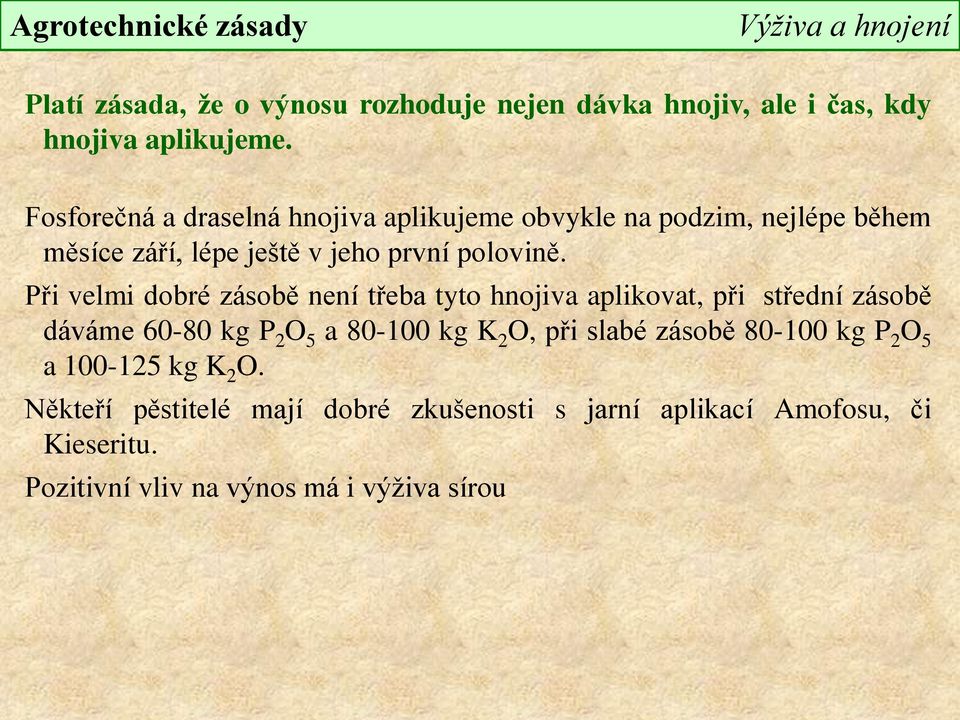 Agrotechnické zásady Výživa a hnojení

Platí zásada, že o výnosu rozhoduje nejen dávka hnojiv, ale i čas, kdy hnojiva aplikujeme.

Fosforečná a draselná hnojiva aplikujeme obvykle na podzim, nejlépe během měsíce září, lépe ještě v jeho první polovině.

Při velmi dobré zásobě není třeba tyto hnojiva aplikovat, při střední zásobě dáváme 60-80 kg $P_2O_5$ a 80-100 kg $K_2O$, při slabé zásobě 80-100 kg $P_2O_5$ a 100-125 kg $K_2O$.

Někteří pěstitelé mají dobré zkušenosti s jarní aplikací Amofosu, či Kieseritu.

Pozitivní vliv na výnos má i výživa sírou